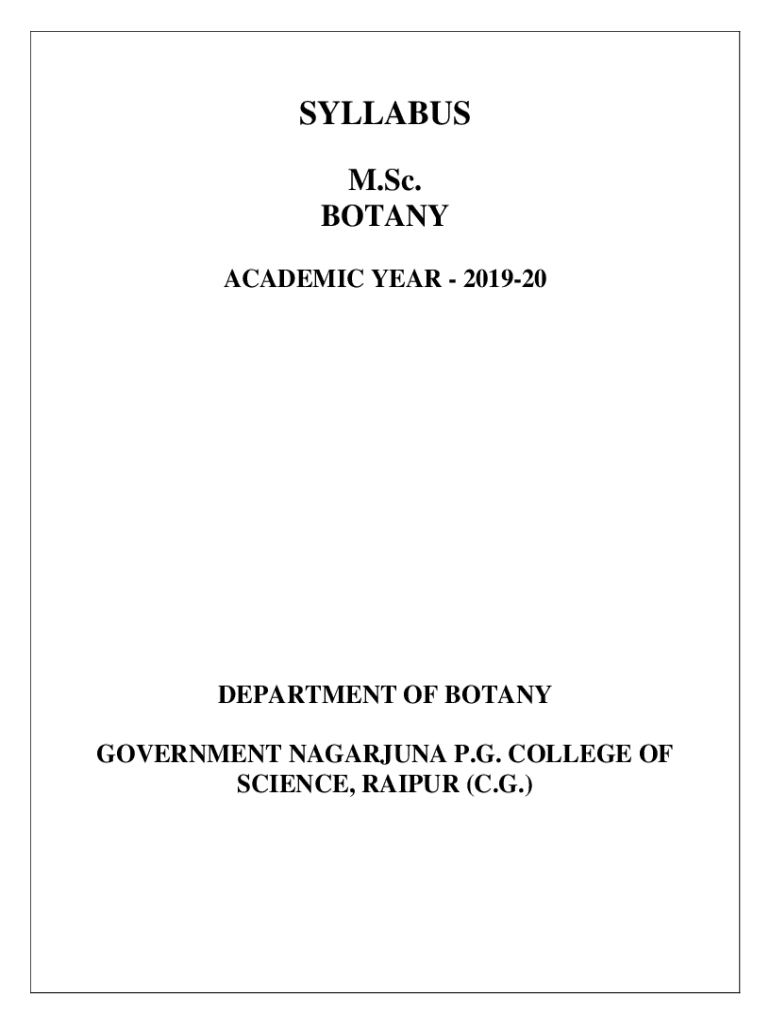 SYLLABUS

M.Sc.
BOTANY

ACADEMIC YEAR - 2019-20

DEPARTMENT OF BOTANY

GOVERNMENT NAGARJUNA P.G. COLLEGE OF SCIENCE, RAIPUR (C.G.)